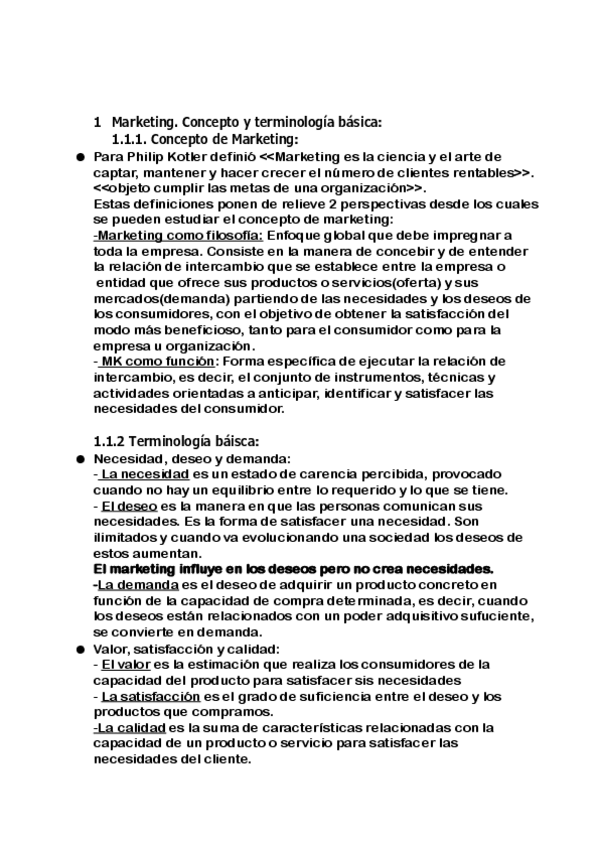 1 Marketing. Concepto y terminología básica:
1.1.1. Concepto de Marketing:

● Para Philip Kotler definió <<Marketing es la ciencia y el arte de captar, mantener y hacer crecer el número de clientes rentables>>. <<objeto cumplir las metas de una organización>>.
Estas definiciones ponen de relieve 2 perspectivas desde los cuales se pueden estudiar el concepto de marketing:
-Marketing como filosofía: Enfoque global que debe impregnar a toda la empresa. Consiste en la manera de concebir y de entender la relación de intercambio que se establece entre la empresa o entidad que ofrece sus productos o servicios(oferta) y sus mercados(demanda) partiendo de las necesidades y los deseos de los consumidores, con el objetivo de obtener la satisfacción del modo más beneficioso, tanto para el consumidor como para la empresa u organización.
- MK como función: Forma específica de ejecutar la relación de intercambio, es decir, el conjunto de instrumentos, técnicas y actividades orientadas a anticipar, identificar y satisfacer las necesidades del consumidor.

1.1.2 Terminología báisca:

● Necesidad, deseo y demanda:
- La necesidad es un estado de carencia percibida, provocado cuando no hay un equilibrio entre lo requerido y lo que se tiene.
- El deseo es la manera en que las personas comunican sus necesidades. Es la forma de satisfacer una necesidad. Son ilimitados y cuando va evolucionando una sociedad los deseos de estos aumentan.
El marketing influye en los deseos pero no crea necesidades.
-La demanda es el deseo de adquirir un producto concreto en función de la capacidad de compra determinada, es decir, cuando los deseos están relacionados con un poder adquisitivo sufuciente, se convierte en demanda.

● Valor, satisfacción y calidad:
- El valor es la estimación que realiza los consumidores de la capacidad del producto para satisfacer sis necesidades
- La satisfacción es el grado de suficiencia entre el deseo y los productos que compramos.
-La calidad es la suma de características relacionadas con la capacidad de un producto o servicio para satisfacer las necesidades del cliente.